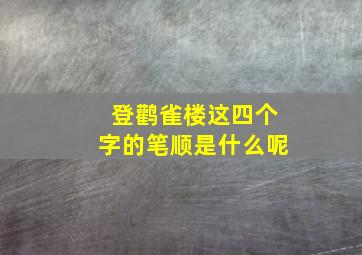 登鹳雀楼这四个字的笔顺是什么呢